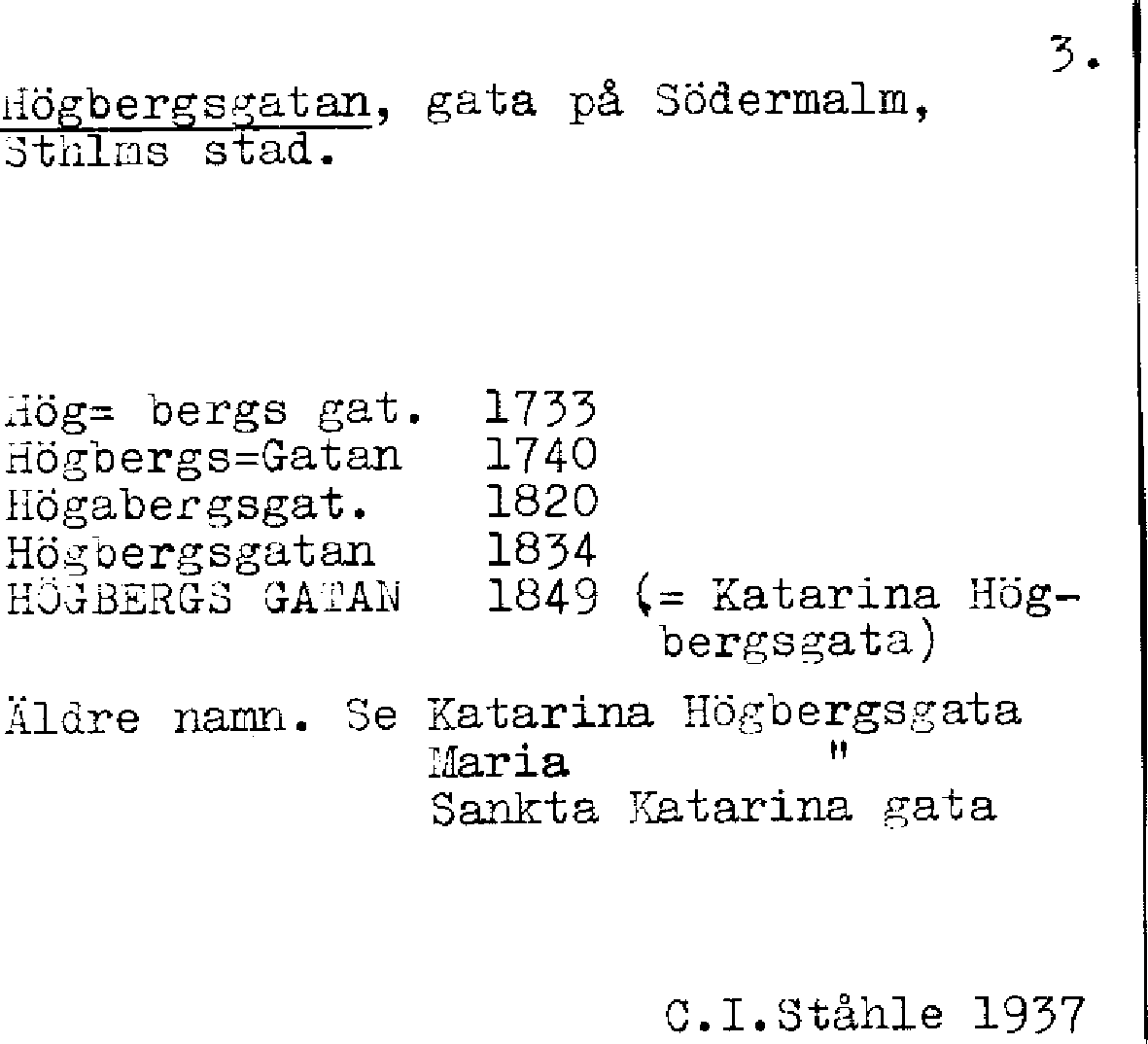 3.

Högbergsgatan, gata på Södermalm, Sthlms stad.

Hög= bergs gat. 1733
Högbergs=Gatan 1740
Högabergsgat. 1820
Högbergsgatan 1834
HÖGBERGS GATAN 1849 (= Katarina Högbergsgata)

Äldre namn. Se Katarina Högbergsgata
Maria "
Sankta Katarina gata

C.I.Ståhle 1937